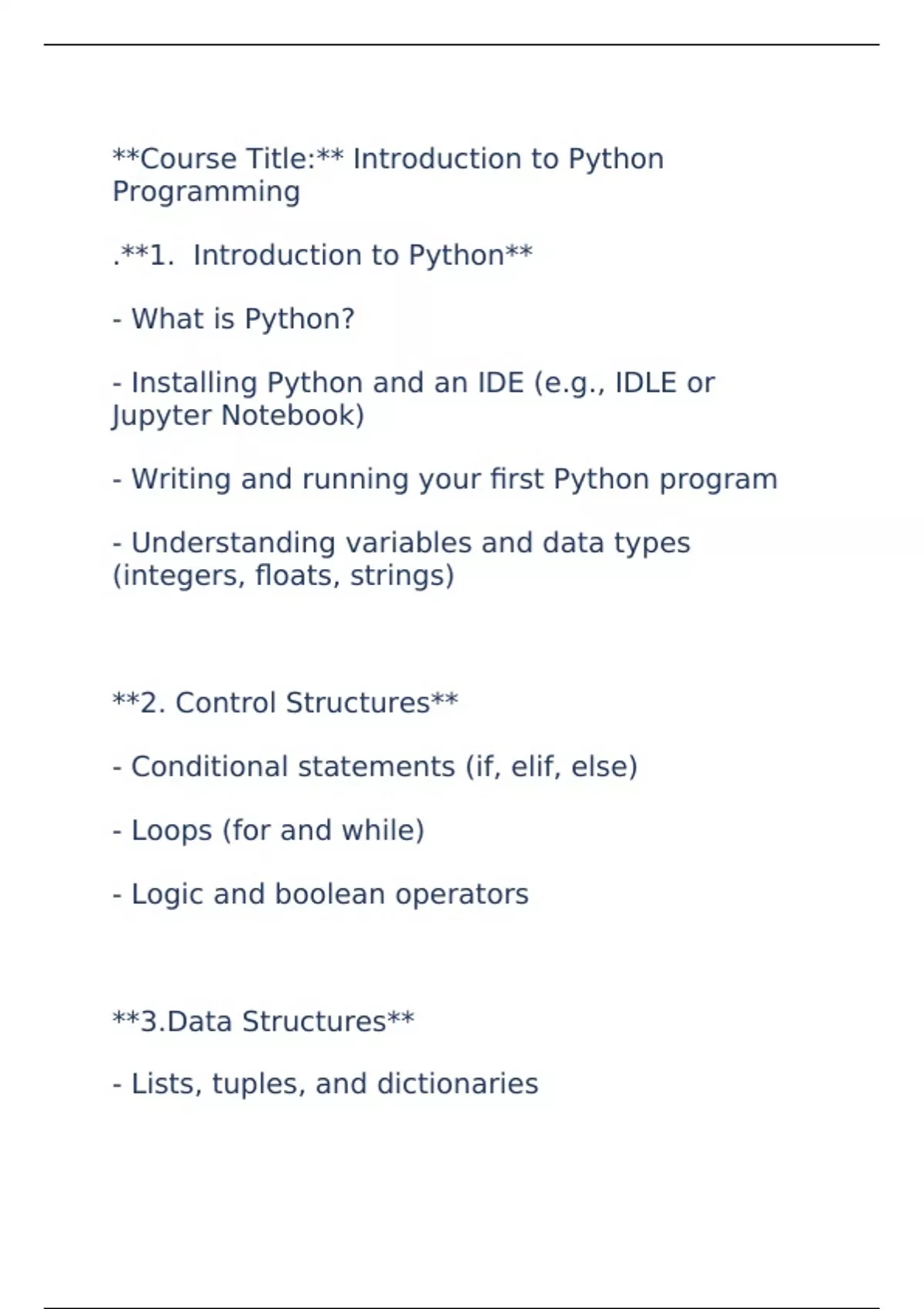 **Course Title:** Introduction to Python Programming

.**1.  Introduction to Python**

- What is Python?

- Installing Python and an IDE (e.g., IDLE or Jupyter Notebook)

- Writing and running your first Python program

- Understanding variables and data types (integers, floats, strings)

**2. Control Structures**

- Conditional statements (if, elif, else)

- Loops (for and while)

- Logic and boolean operators

**3.Data Structures**

- Lists, tuples, and dictionaries